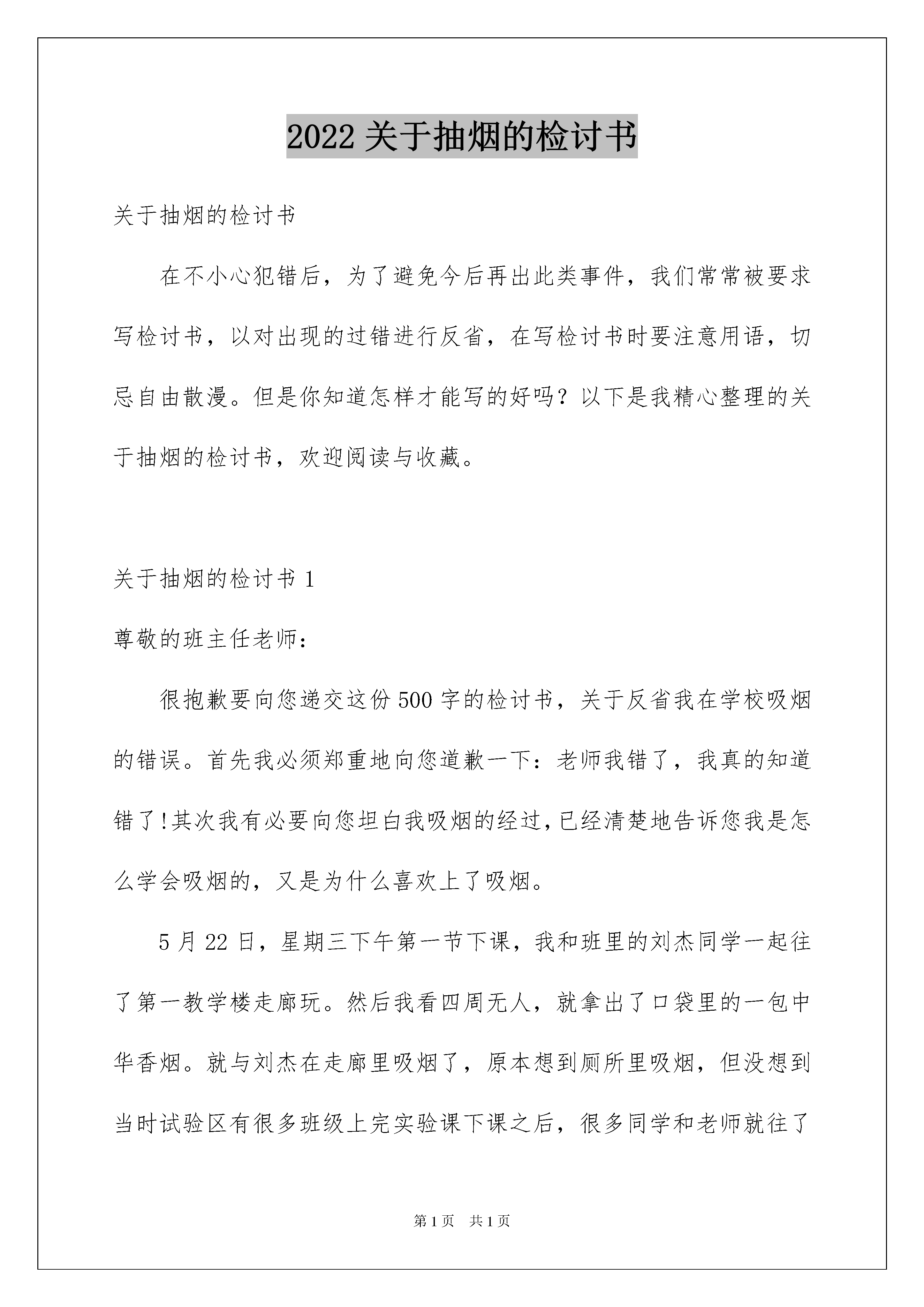 2022 关于抽烟的检讨书

关于抽烟的检讨书

在不小心犯错后，为了避免今后再出此类事件，我们常常被要求写检讨书，以对出现的过错进行反省，在写检讨书时要注意用语，切忌自由散漫。但是你知道怎样才能写的好吗？以下是我精心整理的关于抽烟的检讨书，欢迎阅读与收藏。

关于抽烟的检讨书 1

尊敬的班主任老师：

很抱歉要向您递交这份 500 字的检讨书，关于反省我在学校吸烟的错误。首先我必须郑重地向您道歉一下：老师我错了，我真的知道错了!其次我有必要向您坦白我吸烟的经过,已经清楚地告诉您我是怎么学会吸烟的，又是为什么喜欢上了吸烟。

5 月 22 日，星期三下午第一节下课，我和班里的刘杰同学一起往了第一教学楼走廊玩。然后我看四周无人，就拿出了口袋里的一包中华香烟。就与刘杰在走廊里吸烟了，原本想到厕所里吸烟，但没想到当时试验区有很多班级上完实验课下课之后，很多同学和老师就往了

第 1 页　共 1 页